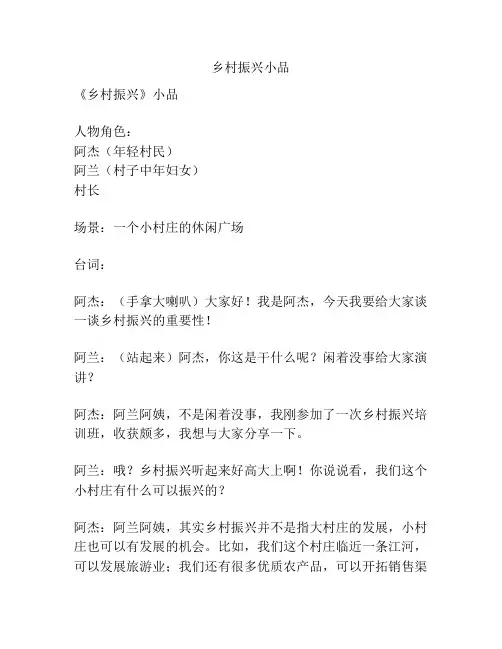 乡村振兴小品

《乡村振兴》小品

人物角色：
阿杰（年轻村民）
阿兰（村子中年妇女）
村长

场景：一个小村庄的休闲广场

台词：

阿杰：（手拿大喇叭）大家好！我是阿杰，今天我要给大家谈一谈乡村振兴的重要性！

阿兰：（站起来）阿杰，你这是干什么呢？闲着没事给大家演讲？

阿杰：阿兰阿姨，不是闲着没事，我刚参加了一次乡村振兴培训班，收获颇多，我想与大家分享一下。

阿兰：哦？乡村振兴听起来好高大上啊！你说说看，我们这个小村庄有什么可以振兴的？

阿杰：阿兰阿姨，其实乡村振兴并不是指大村庄的发展，小村庄也可以有发展的机会。比如，我们这个村庄临近一条江河，可以发展旅游业；我们还有很多优质农产品，可以开拓销售渠